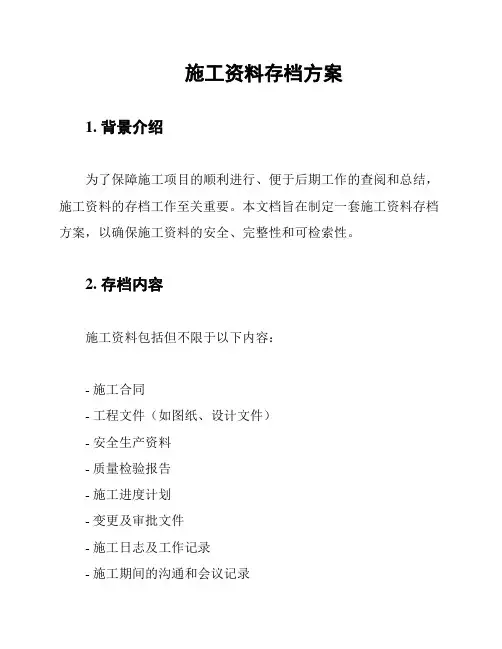 施工资料存档方案

1. 背景介绍

为了保障施工项目的顺利进行、便于后期工作的查阅和总结，施工资料的存档工作至关重要。本文档旨在制定一套施工资料存档方案，以确保施工资料的安全、完整性和可检索性。

2. 存档内容

施工资料包括但不限于以下内容：

- 施工合同
- 工程文件（如图纸、设计文件）
- 安全生产资料
- 质量检验报告
- 施工进度计划
- 变更及审批文件
- 施工日志及工作记录
- 施工期间的沟通和会议记录